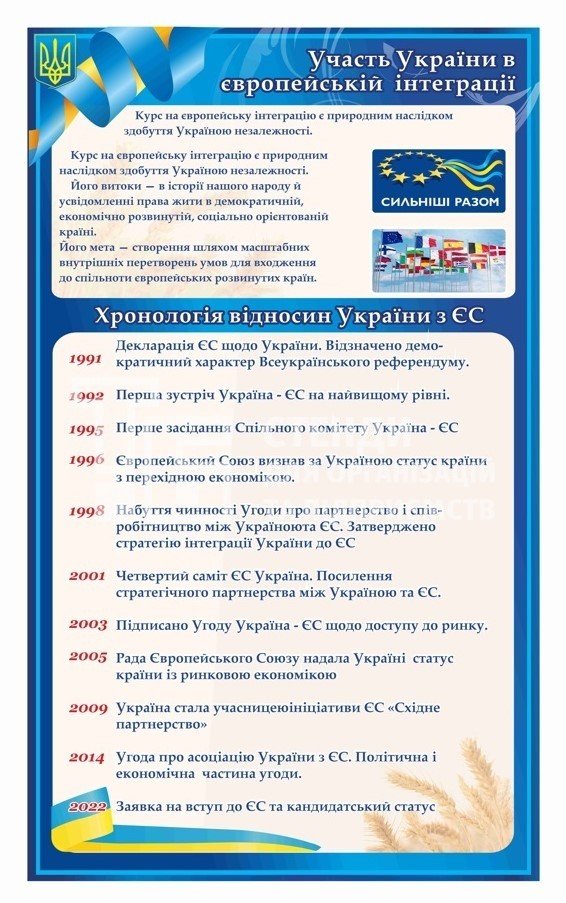 Участь України в європейській інтеграції

Курс на європейську інтеграцію є природним наслідком здобуття Україною незалежності.

Курс на європейську інтеграцію є природним наслідком здобуття Україною незалежності.
Його витоки — в історії нашого народу й усвідомленні права жити в демократичній, економічно розвинутій, соціально орієнтованій країні.
Його мета — створення шляхом масштабних внутрішніх перетворень умов для входження до спільноти європейських розвинутих країн.

СИЛЬНІШІ РАЗОМ

Хронологія відносин України з ЄС

1991 Декларація ЄС щодо України. Відзначено демократичний характер Всеукраїнського референдуму.

1992 Перша зустріч Україна - ЄС на найвищому рівні.

1995 Перше засідання Спільного комітету Україна - ЄС

1996 Європейський Союз визнав за Україною статус країни з перехідною економікою.

1998 Набуття чинності Угоди про партнерство і співробітництво між Україноюта ЄС. Затверджено стратегію інтеграції України до ЄС

2001 Четвертий саміт ЄС Україна. Посилення стратегічного партнерства між Україною та ЄС.

2003 Підписано Угоду Україна - ЄС щодо доступу до ринку.

2005 Рада Європейського Союзу надала Україні статус країни із ринковою економікою

2009 Україна стала учасницеюініціативи ЄС «Східне партнерство»

2014 Угода про асоціацію України з ЄС. Політична і економічна частина угоди.

2022 Заявка на вступ до ЄС та кандидатський статус